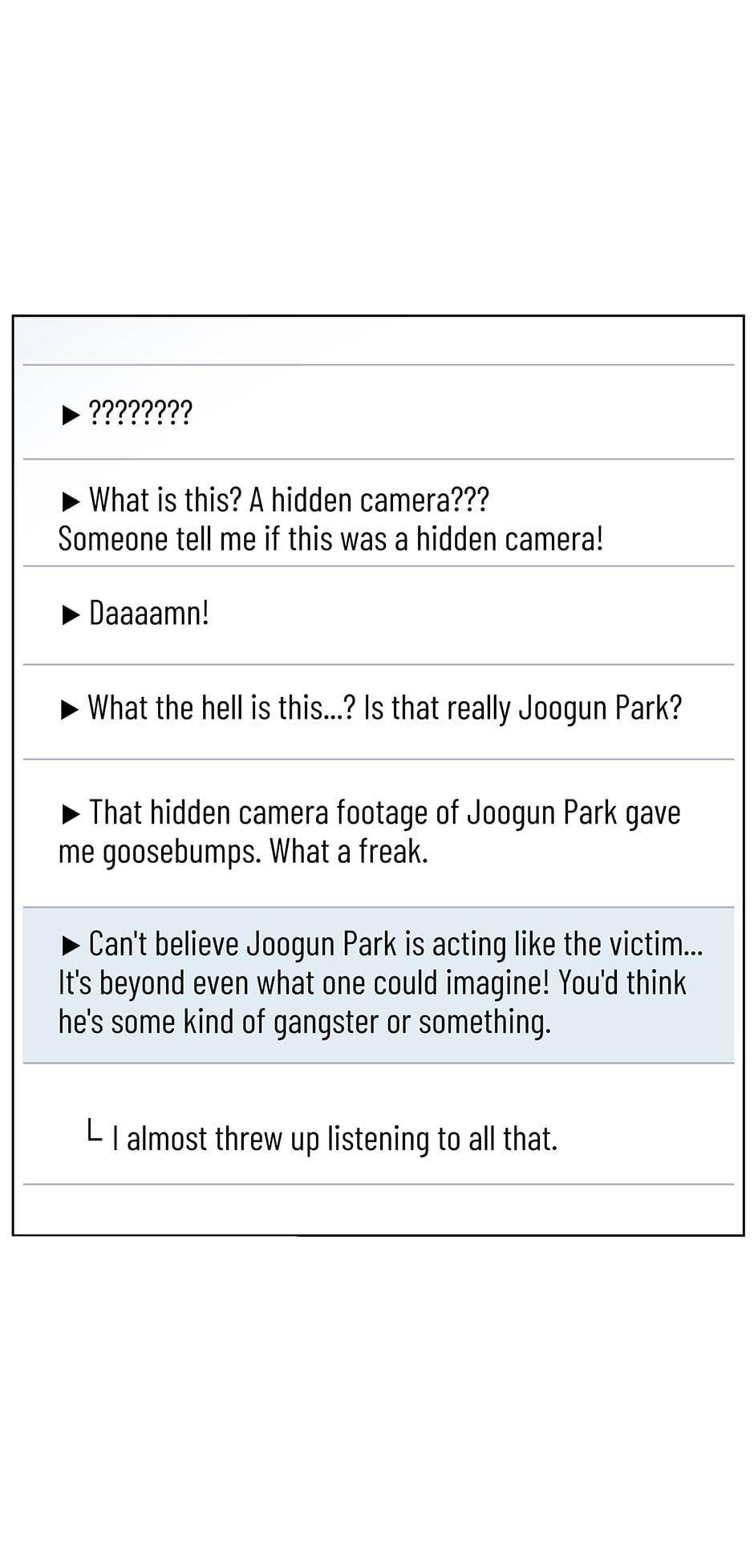 ▶ ????????

▶ What is this? A hidden camera???
Someone tell me if this was a hidden camera!

▶ Daaaamn!

▶ What the hell is this...? Is that really Joogun Park?

▶ That hidden camera footage of Joogun Park gave me goosebumps. What a freak.

▶ Can't believe Joogun Park is acting like the victim... It's beyond even what one could imagine! You'd think he's some kind of gangster or something.

└ I almost threw up listening to all that.